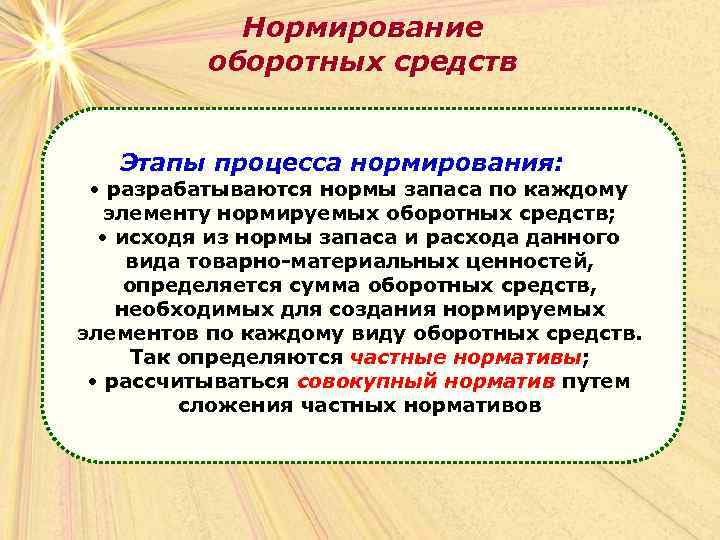 Нормирование оборотных средств

Этапы процесса нормирования:
• разрабатываются нормы запаса по каждому элементу нормируемых оборотных средств;
• исходя из нормы запаса и расхода данного вида товарно-материальных ценностей, определяется сумма оборотных средств, необходимых для создания нормируемых элементов по каждому виду оборотных средств. Так определяются частные нормативы;
• рассчитываться совокупный норматив путем сложения частных нормативов